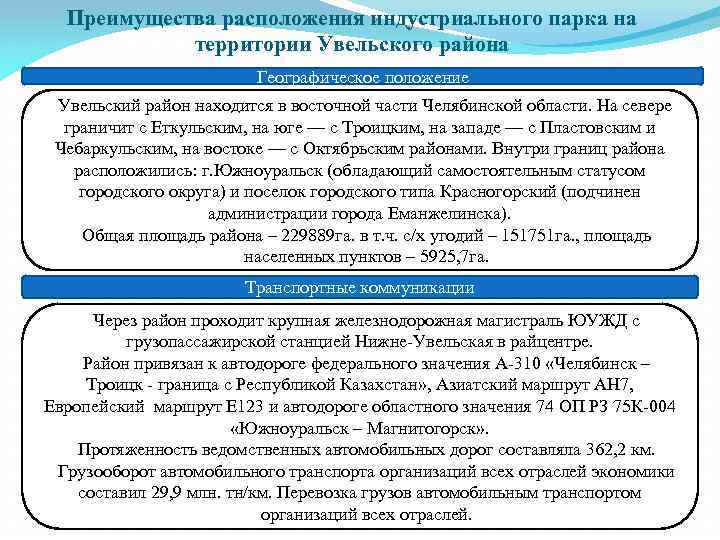 Преимущества расположения индустриального парка на территории Увельского района

Географическое положение

Увельский район находится в восточной части Челябинской области. На севере граничит с Еткульским, на юге — с Троицким, на западе — с Пластовским и Чебаркульским, на востоке — с Октябрьским районами. Внутри границ района расположились: г.Южноуральск (обладающий самостоятельным статусом городского округа) и поселок городского типа Красногорский (подчинен администрации города Еманжелинска).

Общая площадь района – 229889га. в т.ч. с/х угодий – 151751га., площадь населенных пунктов – 5925,7га.

Транспортные коммуникации

Через район проходит крупная железнодорожная магистраль ЮУЖД с грузопассажирской станцией Нижне-Увельская в райцентре.

Район привязан к автодороге федерального значения А-310 «Челябинск – Троицк - граница с Республикой Казахстан», Азиатский маршрут АН7, Европейский маршрут Е123 и автодороге областного значения 74 ОП РЗ 75К-004 «Южноуральск – Магнитогорск».

Протяженность ведомственных автомобильных дорог составляла 362,2 км.

Грузооборот автомобильного транспорта организаций всех отраслей экономики составил 29,9 млн. тн/км. Перевозка грузов автомобильным транспортом организаций всех отраслей.